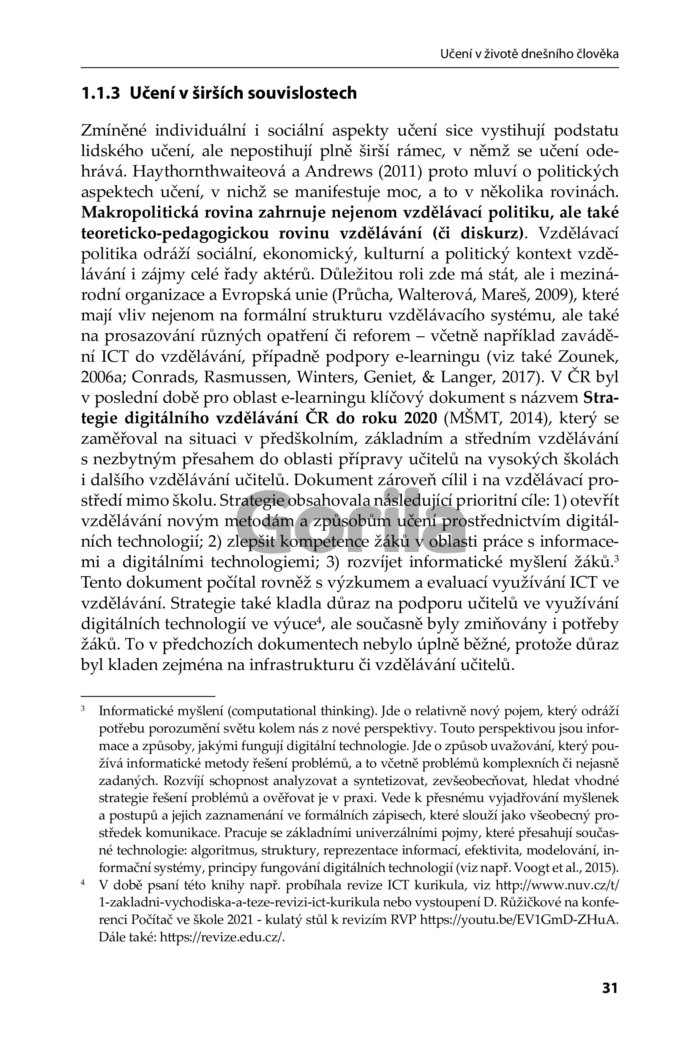 Učení v životě dnešního člověka

1.1.3 Učení v širších souvislostech

Zmíněné individuální i sociální aspekty učení sice vystihují podstatu lidského učení, ale nepostihují plně širší rámec, v němž se učení odehrává. Haythornthwaiteová a Andrews (2011) proto mluví o politických aspektech učení, v nichž se manifestuje moc, a to v několika rovinách. Makropolitická rovina zahrnuje nejenom vzdělávací politiku, ale také teoreticko-pedagogickou rovinu vzdělávání (či diskurz). Vzdělávací politika odráží sociální, ekonomický, kulturní a politický kontext vzdělávání i zájmy celé řady aktérů. Důležitou roli zde má stát, ale i mezinárodní organizace a Evropská unie (Průcha, Walterová, Mareš, 2009), které mají vliv nejenom na formální strukturu vzdělávacího systému, ale také na prosazování různých opatření či reforem – včetně například zavádění ICT do vzdělávání, případně podpory e-learningu (viz také Zounek, 2006a; Conrads, Rasmussen, Winters, Geniet, & Langer, 2017). V ČR byl v poslední době pro oblast e-learningu klíčový dokument s názvem Strategie digitálního vzdělávání ČR do roku 2020 (MŠMT, 2014), který se zaměřoval na situaci v předškolním, základním a středním vzdělávání s nezbytným přesahem do oblasti přípravy učitelů na vysokých školách i dalšího vzdělávání učitelů. Dokument zároveň cílil i na vzdělávací prostředí mimo školu. Strategie obsahovala následující prioritní cíle: 1) otevřít vzdělávání novým metodám a způsobům učení prostřednictvím digitálních technologií; 2) zlepšit kompetence žáků v oblasti práce s informacemi a digitálními technologiemi; 3) rozvíjet informatické myšlení žáků.$^{3}$ Tento dokument počítal rovněž s výzkumem a evaluací využívání ICT ve vzdělávání. Strategie také kladla důraz na podporu učitelů ve využívání digitálních technologií ve výuce$^{4}$, ale současně byly zmiňovány i potřeby žáků. To v předchozích dokumentech nebylo úplně běžné, protože důraz byl kladen zejména na infrastrukturu či vzdělávání učitelů.

$^{3}$ Informatické myšlení (computational thinking). Jde o relativně nový pojem, který odráží potřebu porozumění světu kolem nás z nové perspektivy. Touto perspektivou jsou informace a způsoby, jakými fungují digitální technologie. Jde o způsob uvažování, který používá informatické metody řešení problémů, a to včetně problémů komplexních či nejasně zadaných. Rozvíjí schopnost analyzovat a syntetizovat, zevšeobecňovat, hledat vhodné strategie řešení problémů a ověřovat je v praxi. Vede k přesnému vyjadřování myšlenek a postupů a jejich zaznamenání ve formálních zápisech, které slouží jako všeobecný prostředek komunikace. Pracuje se základními univerzálními pojmy, které přesahují současné technologie: algoritmus, struktury, reprezentace informací, efektivita, modelování, informační systémy, principy fungování digitálních technologií (viz např. Voogt et al., 2015).

$^{4}$ V době psaní této knihy např. probíhala revize ICT kurikula, viz http://www.nuv.cz/t/1-zakladni-vychodiska-a-teze-revizi-ict-kurikula nebo vystoupení D. Růžičkové na konferenci Počítač ve škole 2021 - kulatý stůl k revizím RVP https://youtu.be/EV1GmD-ZHuA. Dále také: https://revize.edu.cz/.

31

Gorila